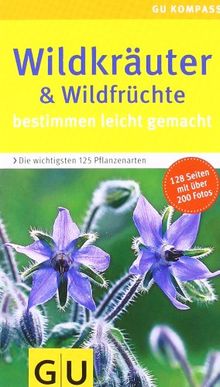 GU KOMPASS

Wildkräuter
& Wildfrüchte
bestimmen leicht gemacht

› Die wichtigsten 125 Pflanzenarten

128 Seiten mit über 200 Fotos

GU